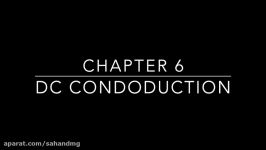 CHAPTER 6

DC CONDODUCTION

aparat.com/sahandmg